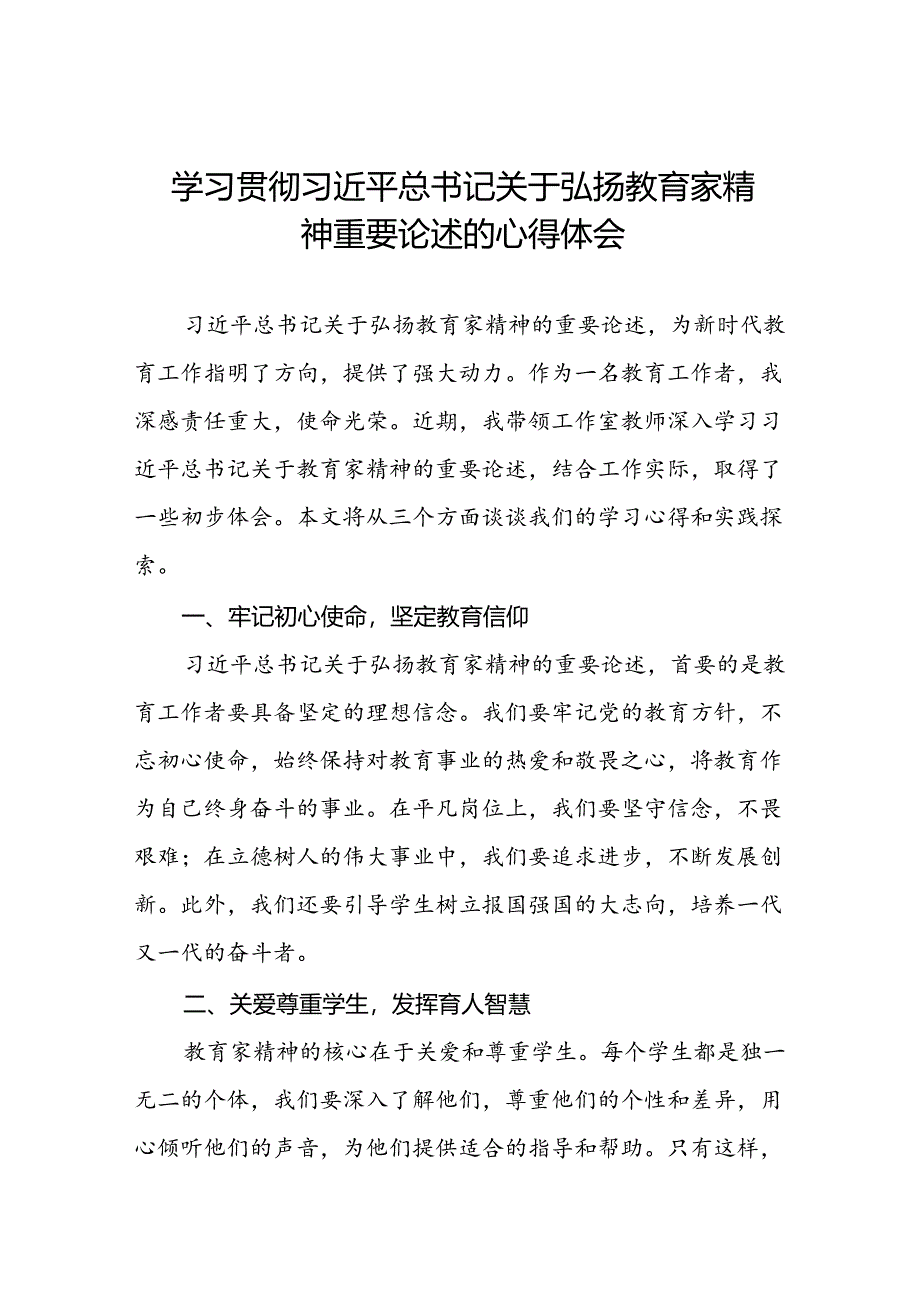 学习贯彻习近平总书记关于弘扬教育家精神重要论述的心得体会

习近平总书记关于弘扬教育家精神的重要论述，为新时代教育工作指明了方向，提供了强大动力。作为一名教育工作者，我深感责任重大，使命光荣。近期，我带领工作室教师深入学习习近平总书记关于教育家精神的重要论述，结合工作实际，取得了一些初步体会。本文将从三个方面谈谈我们的学习心得和实践探索。

一、牢记初心使命，坚定教育信仰

习近平总书记关于弘扬教育家精神的重要论述，首要的是教育工作者要具备坚定的理想信念。我们要牢记党的教育方针，不忘初心使命，始终保持对教育事业的热爱和敬畏之心，将教育作为自己终身奋斗的事业。在平凡岗位上，我们要坚守信念，不畏艰难；在立德树人的伟大事业中，我们要追求进步，不断发展创新。此外，我们还要引导学生树立报国强国的大志向，培养一代又一代的奋斗者。

二、关爱尊重学生，发挥育人智慧

教育家精神的核心在于关爱和尊重学生。每个学生都是独一无二的个体，我们要深入了解他们，尊重他们的个性和差异，用心倾听他们的声音，为他们提供适合的指导和帮助。只有这样，